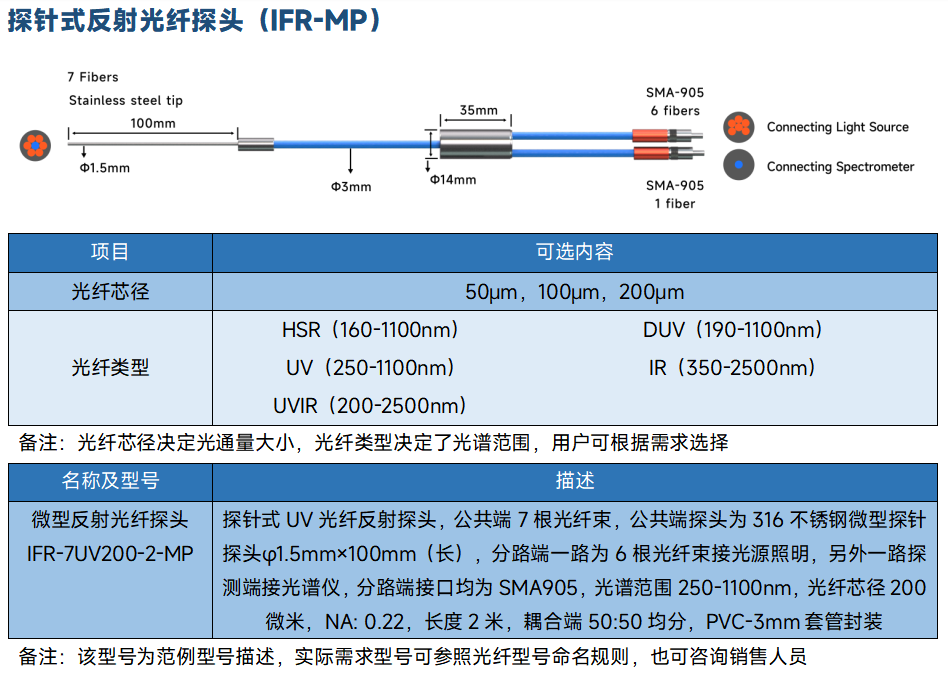 探针式反射光纤探头（IFR-MP）

7 Fibers
Stainless steel tip
100mm
Φ1.5mm
Φ3mm
35mm
Φ14mm
SMA-905
6 fibers
SMA-905
1 fiber
Connecting Light Source
Connecting Spectrometer

| 项目 | 可选内容 |
|---|---|
| 光纤芯径 | 50μm，100μm，200μm |
| 光纤类型 | HSR（160-1100nm） DUV（190-1100nm） UV（250-1100nm） IR（350-2500nm） UVIR（200-2500nm） |

备注：光纤芯径决定光通量大小，光纤类型决定了光谱范围，用户可根据需求选择

| 名称及型号 | 描述 |
|---|---|
| 微型反射光纤探头 IFR-7UV200-2-MP | 探针式 UV 光纤反射探头，公共端 7 根光纤束，公共端探头为 316 不锈钢微型探针探头φ1.5mm×100mm（长），分路端一路为 6 根光纤束接光源照明，另外一路探测端接光谱仪，分路端接口均为 SMA905，光谱范围 250-1100nm，光纤芯径 200 微米，NA: 0.22，长度 2 米，耦合端 50:50 均分，PVC-3mm 套管封装 |

备注：该型号为范例型号描述，实际需求型号可参照光纤型号命名规则，也可咨询销售人员